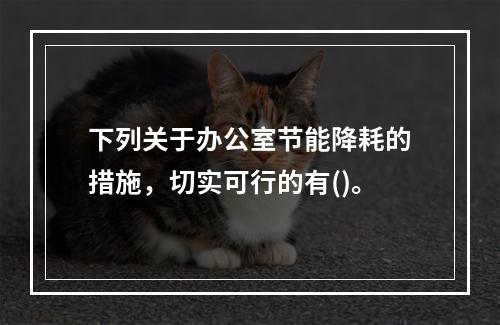 下列关于办公室节能降耗的措施，切实可行的有()。